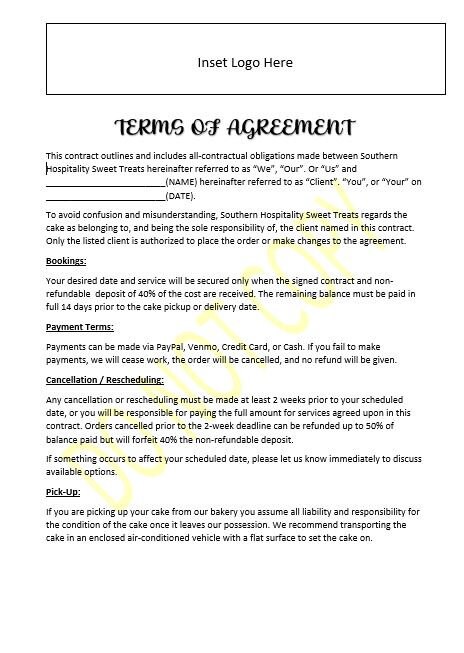 Inset Logo Here

TERMS OF AGREEMENT

This contract outlines and includes all-contractual obligations made between Southern Hospitality Sweet Treats hereinafter referred to as "We", "Our". Or "Us" and ________________________(NAME) hereinafter referred to as "Client". "You", or "Your" on ________________________(DATE).

To avoid confusion and misunderstanding, Southern Hospitality Sweet Treats regards the cake as belonging to, and being the sole responsibility of, the client named in this contract. Only the listed client is authorized to place the order or make changes to the agreement.

Bookings:

Your desired date and service will be secured only when the signed contract and non-refundable deposit of 40% of the cost are received. The remaining balance must be paid in full 14 days prior to the cake pickup or delivery date.

Payment Terms:

Payments can be made via PayPal, Venmo, Credit Card, or Cash. If you fail to make payments, we will cease work, the order will be cancelled, and no refund will be given.

Cancellation / Rescheduling:

Any cancellation or rescheduling must be made at least 2 weeks prior to your scheduled date, or you will be responsible for paying the full amount for services agreed upon in this contract. Orders cancelled prior to the 2-week deadline can be refunded up to 50% of balance paid but will forfeit 40% the non-refundable deposit.

If something occurs to affect your scheduled date, please let us know immediately to discuss available options.

Pick-Up:

If you are picking up your cake from our bakery you assume all liability and responsibility for the condition of the cake once it leaves our possession. We recommend transporting the cake in an enclosed air-conditioned vehicle with a flat surface to set the cake on.

DO NOT COPY